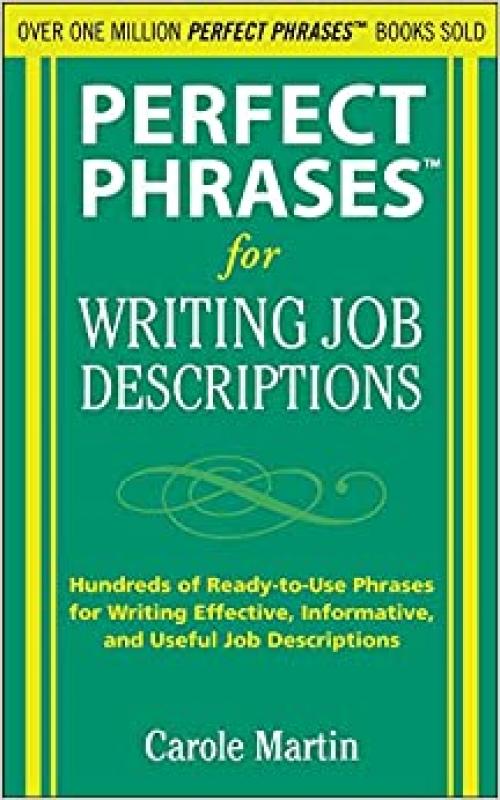 OVER ONE MILLION PERFECT PHRASES™ BOOKS SOLD

PERFECT PHRASES™

for

WRITING JOB DESCRIPTIONS

Hundreds of Ready-to-Use Phrases for Writing Effective, Informative, and Useful Job Descriptions

Carole Martin